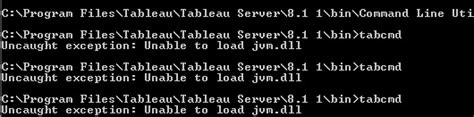 C:\Program Files\Tableau\Tableau Server\8.1 1\bin\Command Line Uti

C:\Program Files\Tableau\Tableau Server\8.1 1\bin>tabcmd
Uncaught exception: Unable to load jvm.dll

C:\Program Files\Tableau\Tableau Server\8.1 1\bin>tabcmd
Uncaught exception: Unable to load jvm.dll

C:\Program Files\Tableau\Tableau Server\8.1 1\bin>tabcmd
Uncaught exception: Unable to load jvm.dll